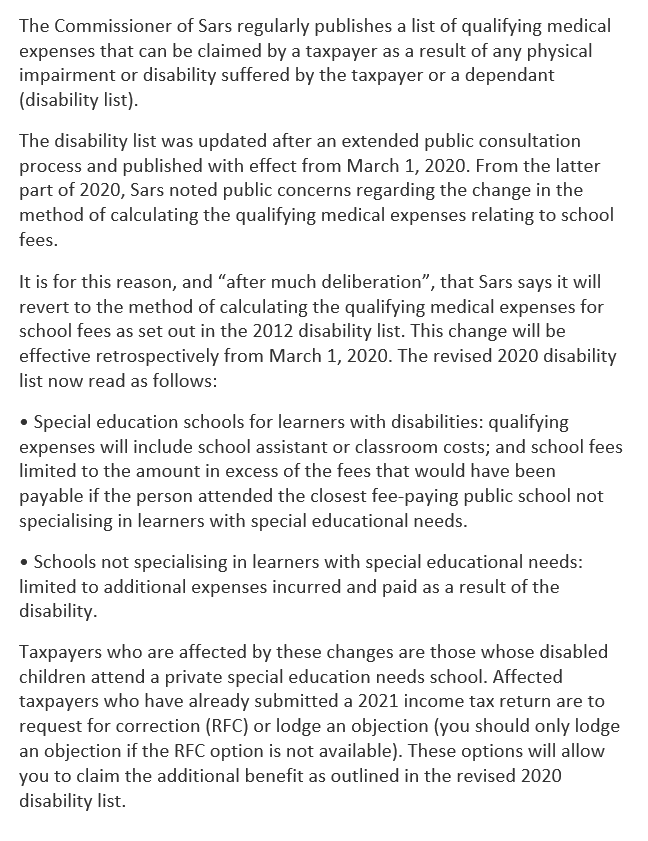 The Commissioner of Sars regularly publishes a list of qualifying medical expenses that can be claimed by a taxpayer as a result of any physical impairment or disability suffered by the taxpayer or a dependant (disability list).

The disability list was updated after an extended public consultation process and published with effect from March 1, 2020. From the latter part of 2020, Sars noted public concerns regarding the change in the method of calculating the qualifying medical expenses relating to school fees.

It is for this reason, and “after much deliberation”, that Sars says it will revert to the method of calculating the qualifying medical expenses for school fees as set out in the 2012 disability list. This change will be effective retrospectively from March 1, 2020. The revised 2020 disability list now read as follows:

• Special education schools for learners with disabilities: qualifying expenses will include school assistant or classroom costs; and school fees limited to the amount in excess of the fees that would have been payable if the person attended the closest fee-paying public school not specialising in learners with special educational needs.

• Schools not specialising in learners with special educational needs: limited to additional expenses incurred and paid as a result of the disability.

Taxpayers who are affected by these changes are those whose disabled children attend a private special education needs school. Affected taxpayers who have already submitted a 2021 income tax return are to request for correction (RFC) or lodge an objection (you should only lodge an objection if the RFC option is not available). These options will allow you to claim the additional benefit as outlined in the revised 2020 disability list.